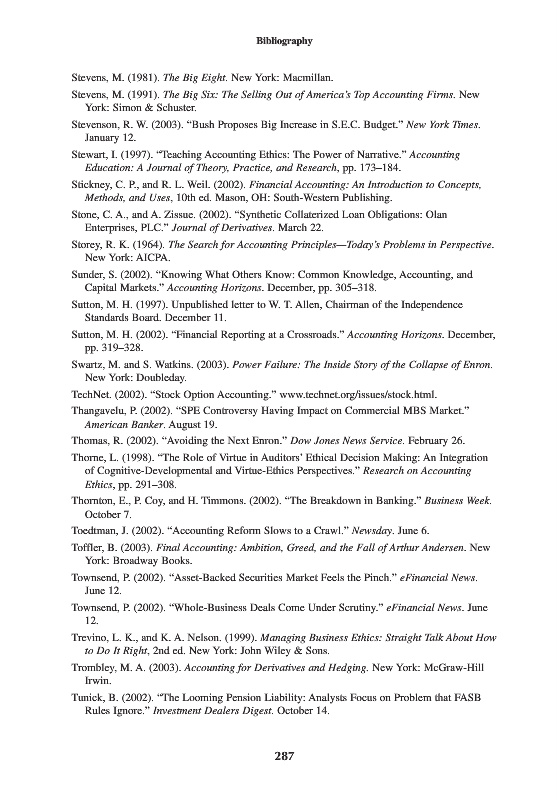 Bibliography

Stevens, M. (1981). The Big Eight. New York: Macmillan.

Stevens, M. (1991). The Big Six: The Selling Out of America's Top Accounting Firms. New York: Simon & Schuster.

Stevenson, R. W. (2003). "Bush Proposes Big Increase in S.E.C. Budget." New York Times. January 12.

Stewart, I. (1997). "Teaching Accounting Ethics: The Power of Narrative." Accounting Education: A Journal of Theory, Practice, and Research, pp. 173–184.

Stickney, C. P., and R. L. Weil. (2002). Financial Accounting: An Introduction to Concepts, Methods, and Uses, 10th ed. Mason, OH: South-Western Publishing.

Stone, C. A., and A. Zissue. (2002). "Synthetic Collaterized Loan Obligations: Olan Enterprises, PLC." Journal of Derivatives. March 22.

Storey, R. K. (1964). The Search for Accounting Principles—Today's Problems in Perspective. New York: AICPA.

Sunder, S. (2002). "Knowing What Others Know: Common Knowledge, Accounting, and Capital Markets." Accounting Horizons. December, pp. 305–318.

Sutton, M. H. (1997). Unpublished letter to W. T. Allen, Chairman of the Independence Standards Board. December 11.

Sutton, M. H. (2002). "Financial Reporting at a Crossroads." Accounting Horizons. December, pp. 319–328.

Swartz, M. and S. Watkins. (2003). Power Failure: The Inside Story of the Collapse of Enron. New York: Doubleday.

TechNet. (2002). "Stock Option Accounting." www.technet.org/issues/stock.html.

Thangavelu, P. (2002). "SPE Controversy Having Impact on Commercial MBS Market." American Banker. August 19.

Thomas, R. (2002). "Avoiding the Next Enron." Dow Jones News Service. February 26.

Thorne, L. (1998). "The Role of Virtue in Auditors' Ethical Decision Making: An Integration of Cognitive-Developmental and Virtue-Ethics Perspectives." Research on Accounting Ethics, pp. 291–308.

Thornton, E., P. Coy, and H. Timmons. (2002). "The Breakdown in Banking." Business Week. October 7.

Toedtman, J. (2002). "Accounting Reform Slows to a Crawl." Newsday. June 6.

Toffler, B. (2003). Final Accounting: Ambition, Greed, and the Fall of Arthur Andersen. New York: Broadway Books.

Townsend, P. (2002). "Asset-Backed Securities Market Feels the Pinch." eFinancial News. June 12.

Townsend, P. (2002). "Whole-Business Deals Come Under Scrutiny." eFinancial News. June 12.

Trevino, L. K., and K. A. Nelson. (1999). Managing Business Ethics: Straight Talk About How to Do It Right, 2nd ed. New York: John Wiley & Sons.

Trombley, M. A. (2003). Accounting for Derivatives and Hedging. New York: McGraw-Hill Irwin.

Tunick, B. (2002). "The Looming Pension Liability: Analysts Focus on Problem that FASB Rules Ignore." Investment Dealers Digest. October 14.

287